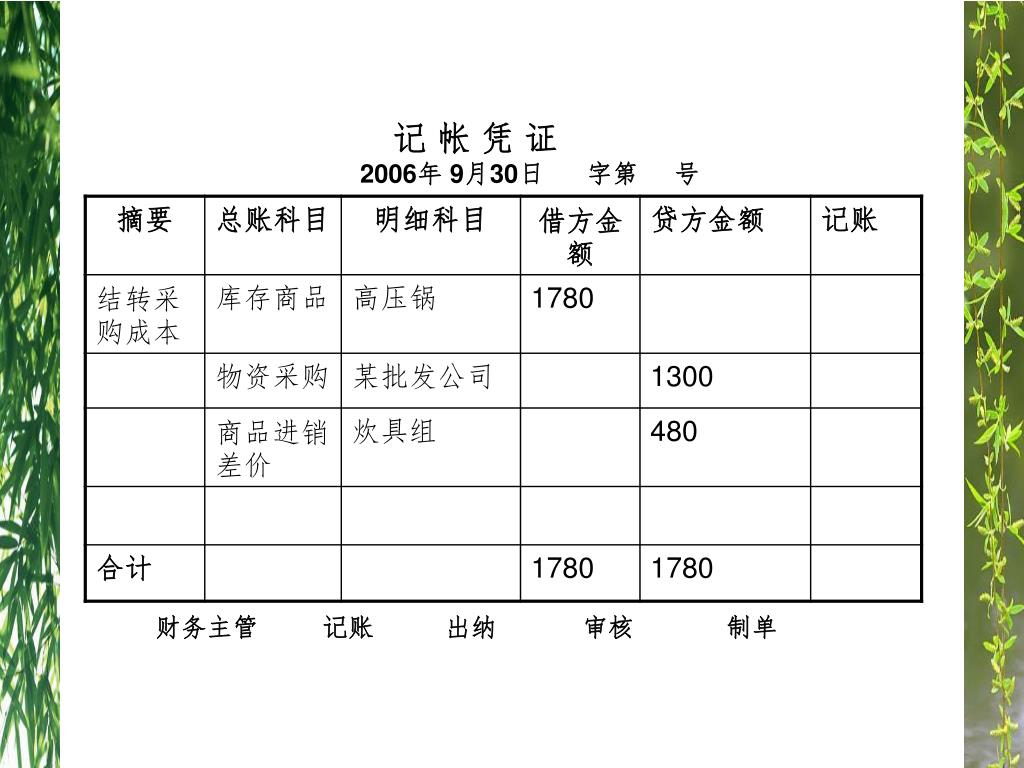 记 帐 凭 证

2006年 9月30日　　字第　　号

| 摘要 | 总账科目 | 明细科目 | 借方金额 | 贷方金额 | 记账 |
|---|---|---|---|---|---|
| 结转采购成本 | 库存商品 | 高压锅 | 1780 | | |
| | 物资采购 | 某批发公司 | | 1300 | |
| | 商品进销差价 | 炊具组 | | 480 | |
| | | | | | |
| 合计 | | | 1780 | 1780 | |

财务主管　　记账　　出纳　　审核　　制单